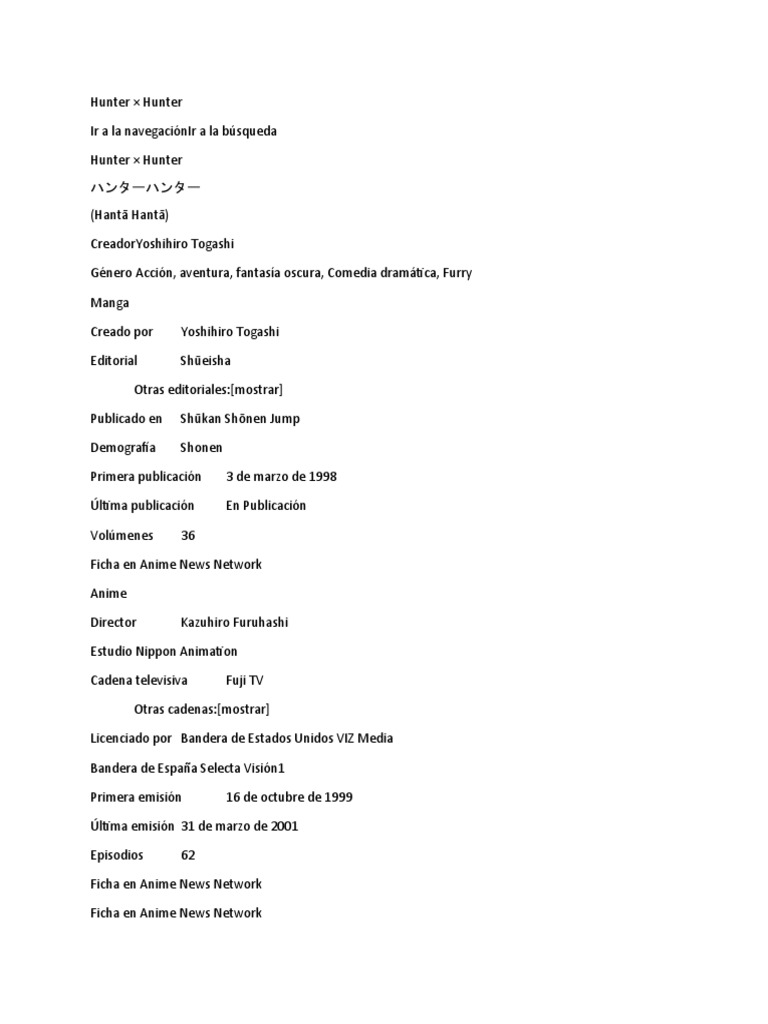 Hunter × Hunter

Ir a la navegaciónIr a la búsqueda

Hunter × Hunter

ハンターハンター

(Hantā Hantā)

CreadorYoshihiro Togashi

Género Acción, aventura, fantasía oscura, Comedia dramática, Furry

Manga

Creado por Yoshihiro Togashi

Editorial Shūeisha

Otras editoriales:[mostrar]

Publicado en Shūkan Shōnen Jump

Demografía Shonen

Primera publicación 3 de marzo de 1998

Última publicación En Publicación

Volúmenes 36

Ficha en Anime News Network

Anime

Director Kazuhiro Furuhashi

Estudio Nippon Animation

Cadena televisiva Fuji TV

Otras cadenas:[mostrar]

Licenciado por Bandera de Estados Unidos VIZ Media

Bandera de España Selecta Visión1

Primera emisión 16 de octubre de 1999

Última emisión 31 de marzo de 2001

Episodios 62

Ficha en Anime News Network

Ficha en Anime News Network